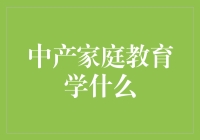 中产家庭教育学什么